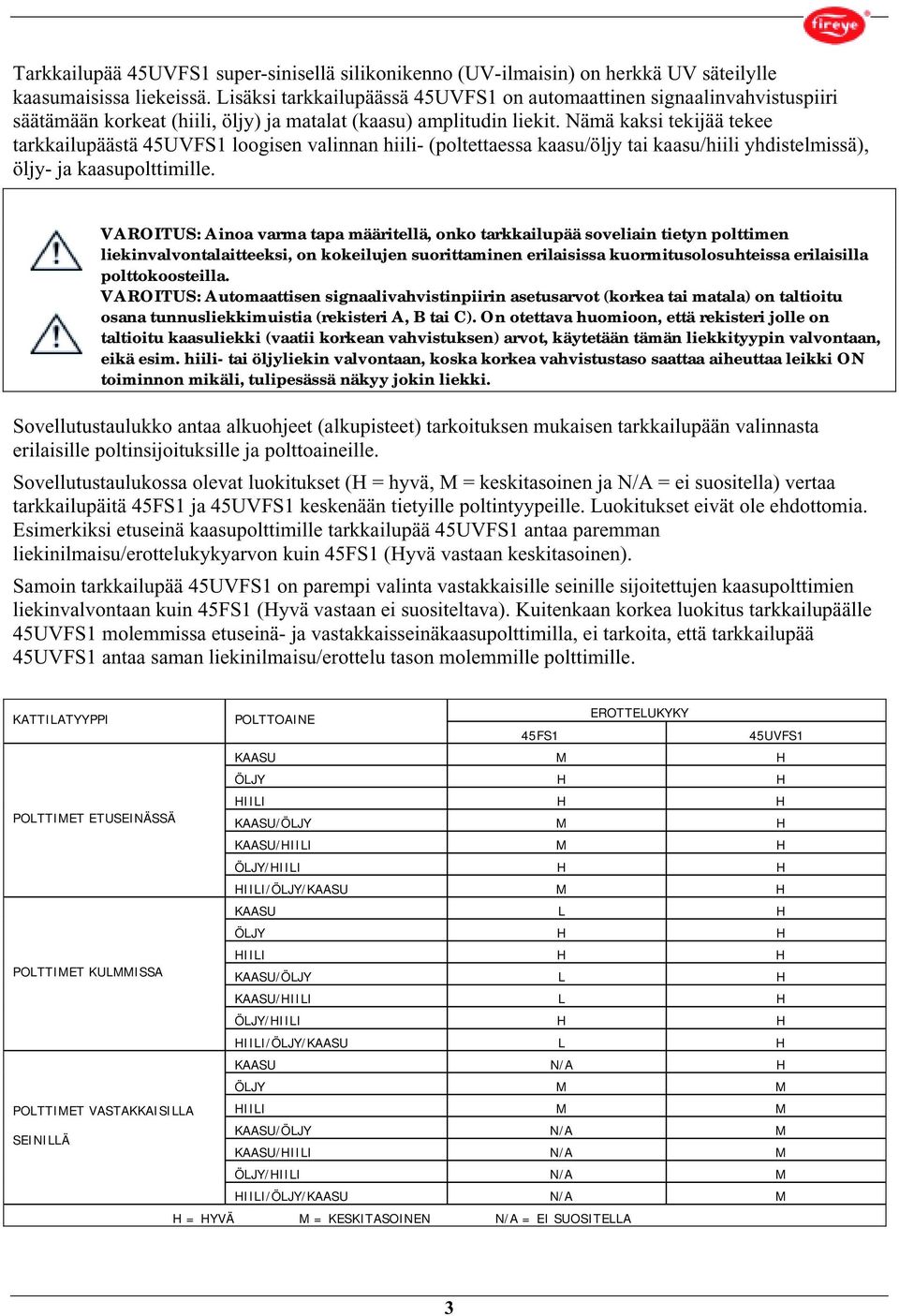 fireye

Tarkkailupää 45UVFS1 super-sinisellä silikonikenno (UV-ilmaisin) on herkkä UV säteilylle kaasumaisissa liekeissä. Lisäksi tarkkailupäässä 45UVFS1 on automaattinen signaalinvahvistuspiiri säätämään korkeat (hiili, öljy) ja matalat (kaasu) amplitudin liekit. Nämä kaksi tekijää tekee tarkkailupäästä 45UVFS1 loogisen valinnan hiili- (poltettaessa kaasu/öljy tai kaasu/hiili yhdistelmissä), öljy- ja kaasupolttimille.

VAROITUS: Ainoa varma tapa määritellä, onko tarkkailupää soveliain tietyn polttimen liekinvalvontalaitteeksi, on kokeilujen suorittaminen erilaisissa kuormitusolosuhteissa erilaisilla polttokoosteilla.
VAROITUS: Automaattisen signaalivahvistinpiirin asetusarvot (korkea tai matala) on taltioitu osana tunnusliekkimuistia (rekisteri A, B tai C). On otettava huomioon, että rekisteri jolle on taltioitu kaasuliekki (vaatii korkean vahvistuksen) arvot, käytetään tämän liekkityypin valvontaan, eikä esim. hiili- tai öljyliekin valvontaan, koska korkea vahvistustaso saattaa aiheuttaa leikki ON toiminnon mikäli, tulipesässä näkyy jokin liekki.

Sovellutustaulukko antaa alkuohjeet (alkupisteet) tarkoituksen mukaisen tarkkailupään valinnasta erilaisille poltinsijoituksille ja polttoaineille.

Sovellutustaulukossa olevat luokitukset (H = hyvä, M = keskitasoinen ja N/A = ei suositella) vertaa tarkkailupäitä 45FS1 ja 45UVFS1 keskenään tietyille poltintyypeille. Luokitukset eivät ole ehdottomia. Esimerkiksi etuseinä kaasupolttimille tarkkailupää 45UVFS1 antaa paremman liekinilmaisu/erottelukykyarvon kuin 45FS1 (Hyvä vastaan keskitasoinen).

Samoin tarkkailupää 45UVFS1 on parempi valinta vastakkaisille seinille sijoitettujen kaasupolttimien liekinvalvontaan kuin 45FS1 (Hyvä vastaan ei suositeltava). Kuitenkaan korkea luokitus tarkkailupäälle 45UVFS1 molemmissa etuseinä- ja vastakkaisseinäkaasupolttimilla, ei tarkoita, että tarkkailupää 45UVFS1 antaa saman liekinilmaisu/erottelu tason molemmille polttimille.

| KATTILATYYPPI | POLTTOAINE | EROTTELUKYKY 45FS1 | EROTTELUKYKY 45UVFS1 |
|---|---|---|---|
| POLTTIMET ETUSEINÄSSÄ | KAASU | M | H |
| | ÖLJY | H | H |
| | HIILI | H | H |
| | KAASU/ÖLJY | M | H |
| | KAASU/HIILI | M | H |
| | ÖLJY/HIILI | H | H |
| | HIILI/ÖLJY/KAASU | M | H |
| POLTTIMET KULMMISSA | KAASU | L | H |
| | ÖLJY | H | H |
| | HIILI | H | H |
| | KAASU/ÖLJY | L | H |
| | KAASU/HIILI | L | H |
| | ÖLJY/HIILI | H | H |
| | HIILI/ÖLJY/KAASU | L | H |
| POLTTIMET VASTAKKAISILLA SEINILLÄ | KAASU | N/A | H |
| | ÖLJY | M | M |
| | HIILI | M | M |
| | KAASU/ÖLJY | N/A | M |
| | KAASU/HIILI | N/A | M |
| | ÖLJY/HIILI | N/A | M |
| | HIILI/ÖLJY/KAASU | N/A | M |

H = HYVÄ M = KESKITASOINEN N/A = EI SUOSITELLA

3